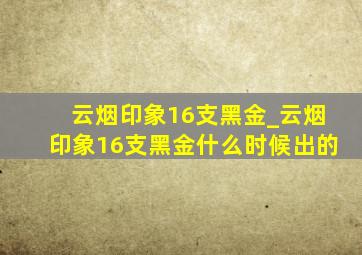 云烟印象16支黑金_云烟印象16支黑金什么时候出的